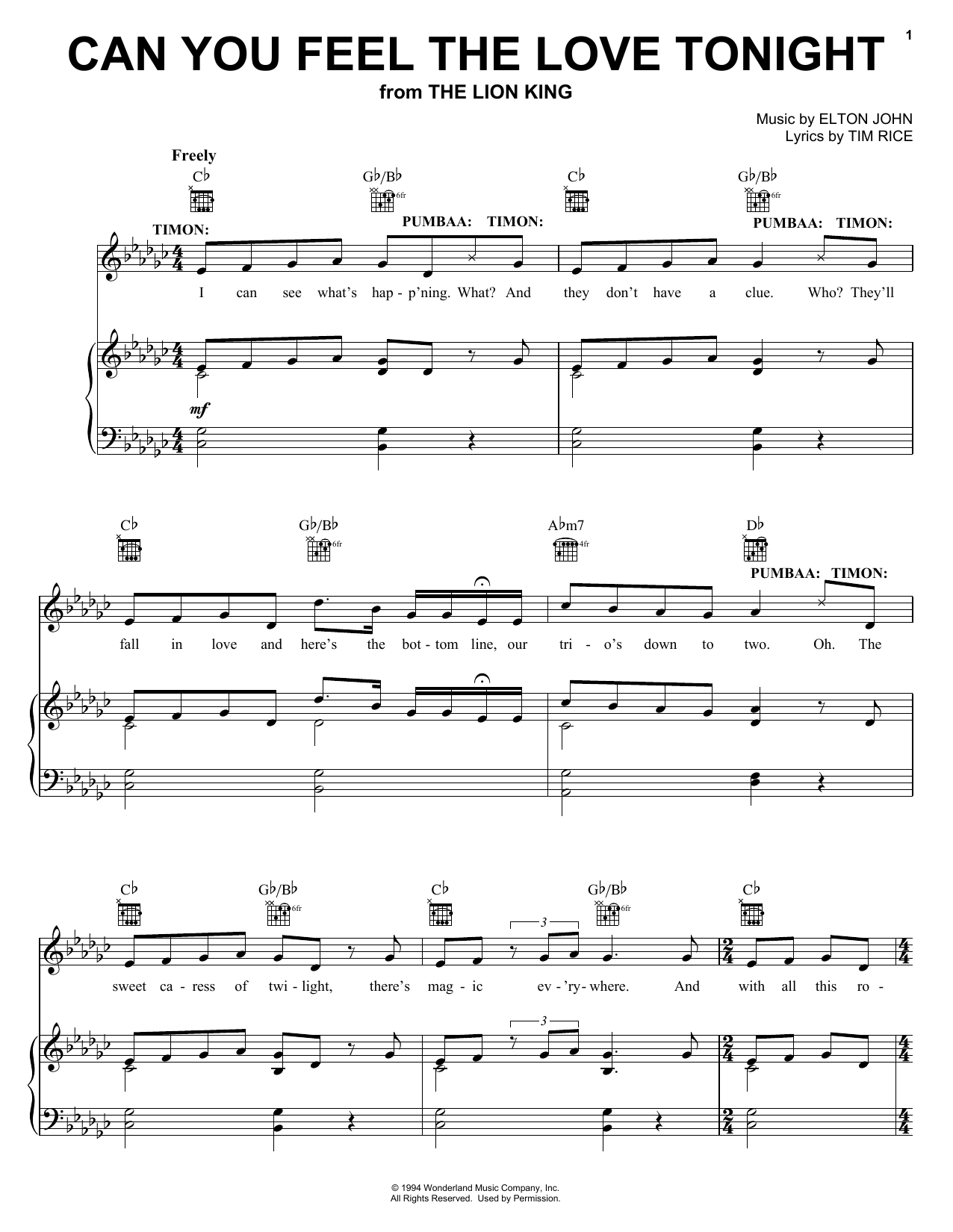 1

CAN YOU FEEL THE LOVE TONIGHT
from THE LION KING

Music by ELTON JOHN
Lyrics by TIM RICE

Freely

C♭ G♭/B♭ 6fr C♭ G♭/B♭ 6fr

TIMON: PUMBAA: TIMON: PUMBAA: TIMON:

I can see what's hap - p'ning. What? And they don't have a clue. Who? They'll

mf

C♭ G♭/B♭ 6fr A♭m7 4fr D♭

PUMBAA: TIMON:

fall in love and here's the bot - tom line, our tri - o's down to two. Oh. The

C♭ G♭/B♭ 6fr C♭ G♭/B♭ 6fr C♭

3

sweet ca - ress of twi - light, there's mag - ic ev - 'ry - where. And with all this ro -

3

© 1994 Wonderland Music Company, Inc.
All Rights Reserved. Used by Permission.